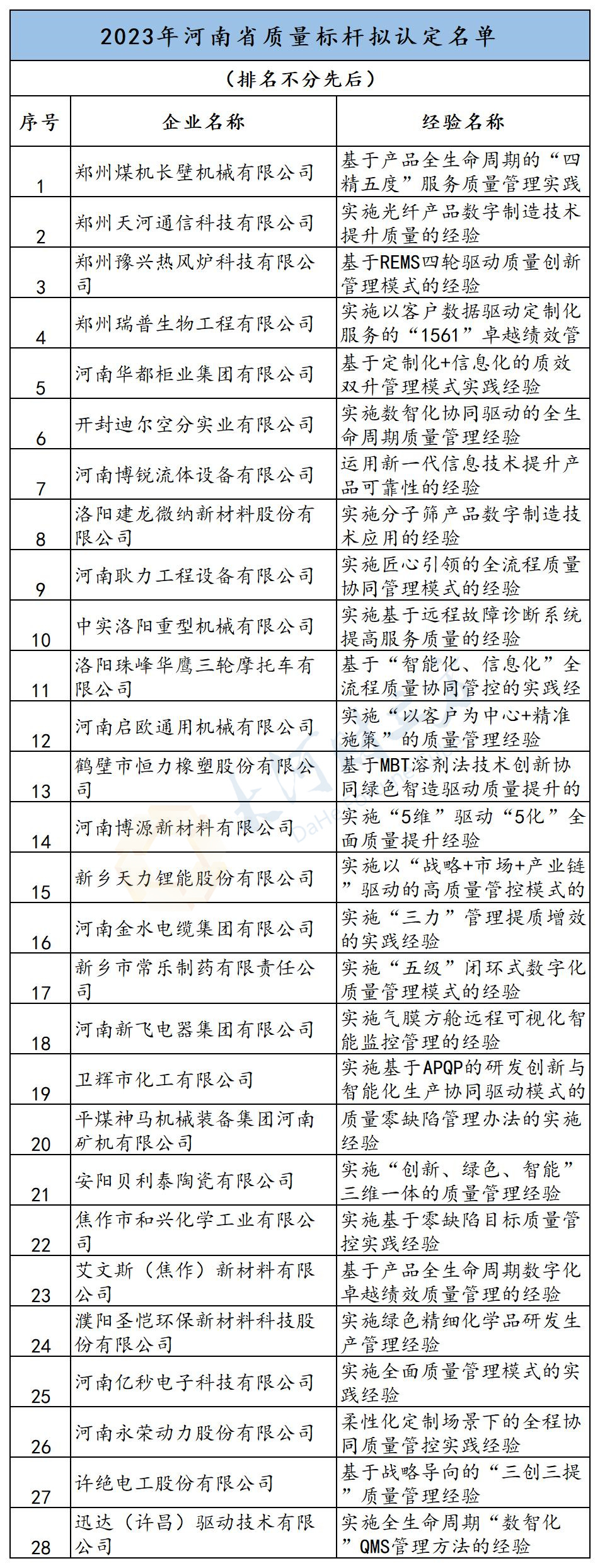 2023年河南省质量标杆拟认定名单

（排名不分先后）

| 序号 | 企业名称 | 经验名称 |
|---|---|---|
| 1 | 郑州煤机长壁机械有限公司 | 基于产品全生命周期的“四精五度”服务质量管理实践 |
| 2 | 郑州天河通信科技有限公司 | 实施光纤产品数字制造技术提升质量的经验 |
| 3 | 郑州豫兴热风炉科技有限公司 | 基于REMS四轮驱动质量创新管理模式的经验 |
| 4 | 郑州瑞普生物工程有限公司 | 实施以客户数据驱动定制化服务的“1561”卓越绩效管 |
| 5 | 河南华都柜业集团有限公司 | 基于定制化+信息化的质效双升管理模式实践经验 |
| 6 | 开封迪尔空分实业有限公司 | 实施数智化协同驱动的全生命周期质量管理经验 |
| 7 | 河南博锐流体设备有限公司 | 运用新一代信息技术提升产品可靠性的经验 |
| 8 | 洛阳建龙微纳新材料股份有限公司 | 实施分子筛产品数字制造技术应用的经验 |
| 9 | 河南耿力工程设备有限公司 | 实施匠心引领的全流程质量协同管理模式的经验 |
| 10 | 中实洛阳重型机械有限公司 | 实施基于远程故障诊断系统提高服务质量的经验 |
| 11 | 洛阳珠峰华鹰三轮摩托车有限公司 | 基于“智能化、信息化”全流程质量协同管控的实践经 |
| 12 | 河南启欧通用机械有限公司 | 实施“以客户为中心+精准施策”的质量管理经验 |
| 13 | 鹤壁市恒力橡塑股份有限公司 | 基于MBT溶剂法技术创新协同绿色智造驱动质量提升的 |
| 14 | 河南博源新材料有限公司 | 实施“5维”驱动“5化”全面质量提升经验 |
| 15 | 新乡天力锂能股份有限公司 | 实施以“战略+市场+产业链”驱动的高质量管控模式的 |
| 16 | 河南金水电缆集团有限公司 | 实施“三力”管理提质增效的实践经验 |
| 17 | 新乡市常乐制药有限责任公司 | 实施“五级”闭环式数字化质量管理模式的经验 |
| 18 | 河南新飞电器集团有限公司 | 实施气膜方舱远程可视化智能监控管理的经验 |
| 19 | 卫辉市化工有限公司 | 实施基于APQP的研发创新与智能化生产协同驱动模式的 |
| 20 | 平煤神马机械装备集团河南矿机有限公司 | 质量零缺陷管理办法的实施经验 |
| 21 | 安阳贝利泰陶瓷有限公司 | 实施“创新、绿色、智能”三维一体的质量管理经验 |
| 22 | 焦作市和兴化学工业有限公司 | 实施基于零缺陷目标质量管控实践经验 |
| 23 | 艾文斯（焦作）新材料有限公司 | 基于产品全生命周期数字化卓越绩效质量管理的经验 |
| 24 | 濮阳圣恺环保新材料科技股份有限公司 | 实施绿色精细化学品研发生产管理经验 |
| 25 | 河南亿秒电子科技有限公司 | 实施全面质量管理模式的实践经验 |
| 26 | 河南永荣动力股份有限公司 | 柔性化定制场景下的全程协同质量管控实践经验 |
| 27 | 许绝电工股份有限公司 | 基于战略导向的“三创三提”质量管理经验 |
| 28 | 迅达（许昌）驱动技术有限公司 | 实施全生命周期“数智化”QMS管理方法的经验 |